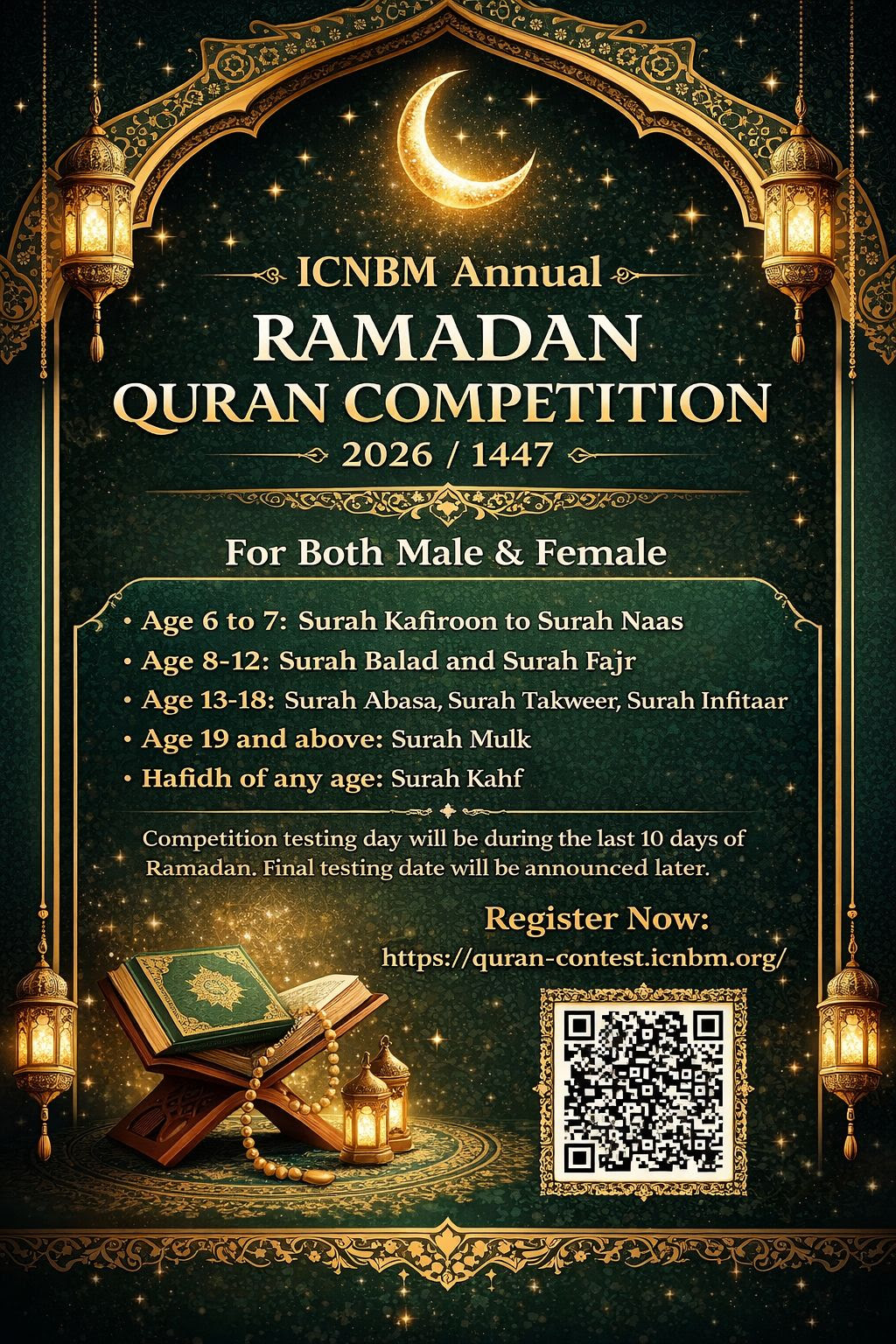 ICNBM Annual
RAMADAN
QURAN COMPETITION
2026 / 1447

For Both Male & Female

• Age 6 to 7: Surah Kafiroon to Surah Naas
• Age 8-12: Surah Balad and Surah Fajr
• Age 13-18: Surah Abasa, Surah Takweer, Surah Infitaar
• Age 19 and above: Surah Mulk
• Hafidh of any age: Surah Kahf

Competition testing day will be during the last 10 days of Ramadan. Final testing date will be announced later.

Register Now:
https://quran-contest.icnbm.org/